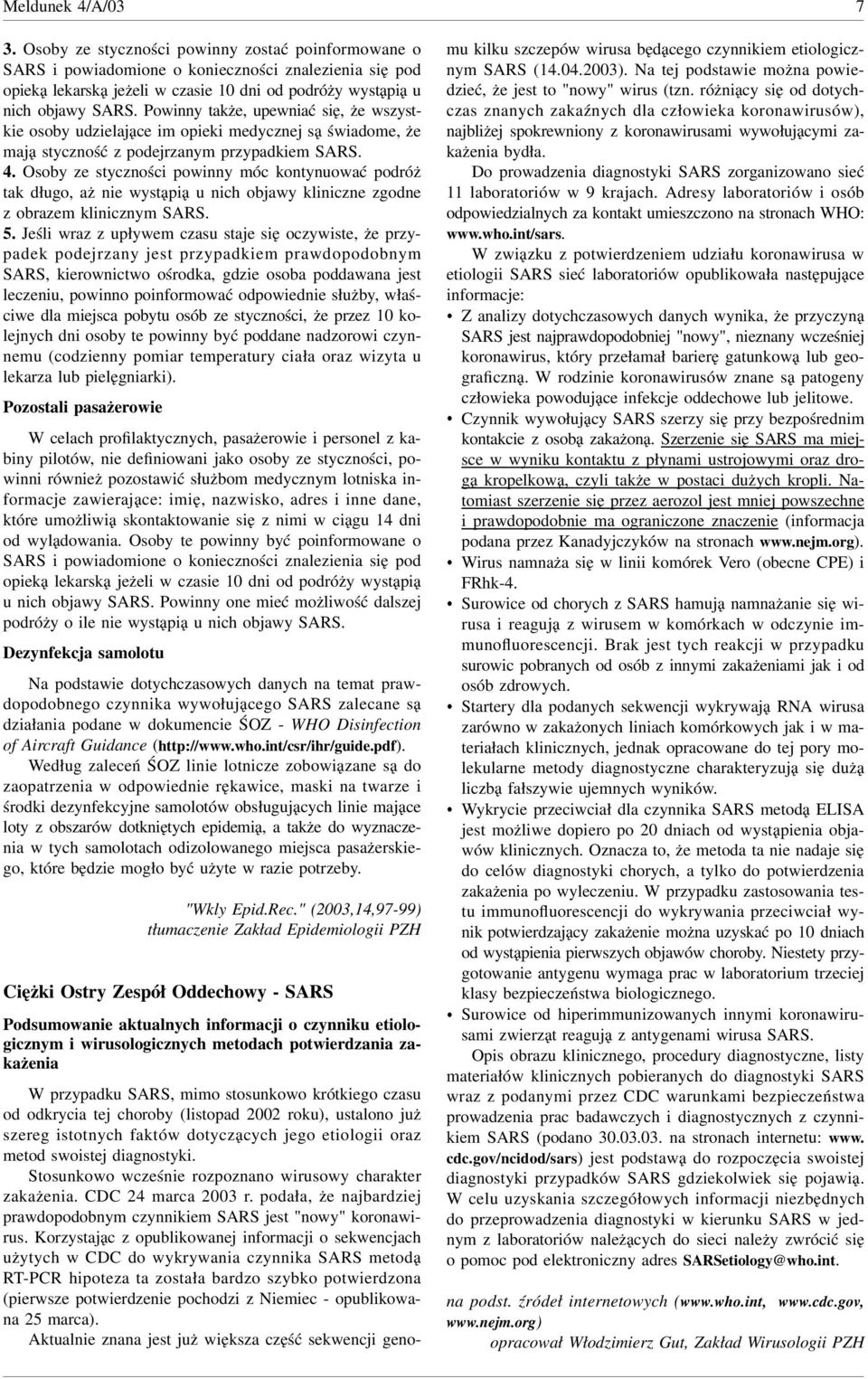 Meldunek 4/A/03 7

3. Osoby ze styczności powinny zostać poinformowane o SARS i powiadomione o konieczności znalezienia się pod opieką lekarską jeżeli w czasie 10 dni od podróży wystąpią u nich objawy SARS. Powinny także, upewniać się, że wszystkie osoby udzielające im opieki medycznej są świadome, że mają styczność z podejrzanym przypadkiem SARS.
4. Osoby ze styczności powinny móc kontynuować podróż tak długo, aż nie wystąpią u nich objawy kliniczne zgodne z obrazem klinicznym SARS.
5. Jeśli wraz z upływem czasu staje się oczywiste, że przypadek podejrzany jest przypadkiem prawdopodobnym SARS, kierownictwo ośrodka, gdzie osoba poddawana jest leczeniu, powinno poinformować odpowiednie służby, właściwe dla miejsca pobytu osób ze styczności, że przez 10 kolejnych dni osoby te powinny być poddane nadzorowi czynnemu (codzienny pomiar temperatury ciała oraz wizyta u lekarza lub pielęgniarki).

Pozostali pasażerowie

W celach profilaktycznych, pasażerowie i personel z kabiny pilotów, nie definiowani jako osoby ze styczności, powinni również pozostawić służbom medycznym lotniska informacje zawierające: imię, nazwisko, adres i inne dane, które umożliwią skontaktowanie się z nimi w ciągu 14 dni od wylądowania. Osoby te powinny być poinformowane o SARS i powiadomione o konieczności znalezienia się pod opieką lekarską jeżeli w czasie 10 dni od podróży wystąpią u nich objawy SARS. Powinny one mieć możliwość dalszej podróży o ile nie wystąpią u nich objawy SARS.

Dezynfekcja samolotu

Na podstawie dotychczasowych danych na temat prawdopodobnego czynnika wywołującego SARS zalecane są działania podane w dokumencie ŚOZ - WHO Disinfection of Aircraft Guidance (http://www.who.int/csr/ihr/guide.pdf).

Według zaleceń ŚOZ linie lotnicze zobowiązane są do zaopatrzenia w odpowiednie rękawice, maski na twarze i środki dezynfekcyjne samolotów obsługujących linie mające loty z obszarów dotkniętych epidemią, a także do wyznaczenia w tych samolotach odizolowanego miejsca pasażerskiego, które będzie mogło być użyte w razie potrzeby.

"Wkly Epid.Rec." (2003,14,97-99)
tłumaczenie Zakład Epidemiologii PZH

Ciężki Ostry Zespół Oddechowy - SARS

Podsumowanie aktualnych informacji o czynniku etiologicznym i wirusologicznych metodach potwierdzania zakażenia

W przypadku SARS, mimo stosunkowo krótkiego czasu od odkrycia tej choroby (listopad 2002 roku), ustalono już szereg istotnych faktów dotyczących jego etiologii oraz metod swoistej diagnostyki.

Stosunkowo wcześnie rozpoznano wirusowy charakter zakażenia. CDC 24 marca 2003 r. podała, że najbardziej prawdopodobnym czynnikiem SARS jest "nowy" koronawirus. Korzystając z opublikowanej informacji o sekwencjach użytych w CDC do wykrywania czynnika SARS metodą RT-PCR hipoteza ta została bardzo szybko potwierdzona (pierwsze potwierdzenie pochodzi z Niemiec - opublikowana 25 marca).

Aktualnie znana jest już większa część sekwencji genomu kilku szczepów wirusa będącego czynnikiem etiologicznym SARS (14.04.2003). Na tej podstawie można powiedzieć, że jest to "nowy" wirus (tzn. różniący się od dotychczas znanych zakaźnych dla człowieka koronawirusów), najbliżej spokrewniony z koronawirusami wywołującymi zakażenia bydła.

Do prowadzenia diagnostyki SARS zorganizowano sieć 11 laboratoriów w 9 krajach. Adresy laboratoriów i osób odpowiedzialnych za kontakt umieszczono na stronach WHO: www.who.int/sars.

W związku z potwierdzeniem udziału koronawirusa w etiologii SARS sieć laboratoriów opublikowała następujące informacje:

• Z analizy dotychczasowych danych wynika, że przyczyną SARS jest najprawdopodobniej "nowy", nieznany wcześniej koronawirus, który przełamał barierę gatunkową lub geograficzną. W rodzinie koronawirusów znane są patogeny człowieka powodujące infekcje oddechowe lub jelitowe.
• Czynnik wywołujący SARS szerzy się przy bezpośrednim kontakcie z osobą zakażoną. Szerzenie się SARS ma miejsce w wyniku kontaktu z płynami ustrojowymi oraz drogą kropelkową, czyli także w postaci dużych kropli. Natomiast szerzenie się przez aerozol jest mniej powszechne i prawdopodobnie ma ograniczone znaczenie (informacja podana przez Kanadyjczyków na stronach www.nejm.org).
• Wirus namnaża się w linii komórek Vero (obecne CPE) i FRhk-4.
• Surowice od chorych z SARS hamują namnażanie się wirusa i reagują z wirusem w komórkach w odczynie immunofluorescencji. Brak jest tych reakcji w przypadku surowic pobranych od osób z innymi zakażeniami jak i od osób zdrowych.
• Startery dla podanych sekwencji wykrywają RNA wirusa zarówno w zakażonych liniach komórkowych jak i w materiałach klinicznych, jednak opracowane do tej pory molekularne metody diagnostyczne charakteryzują się dużą liczbą fałszywie ujemnych wyników.
• Wykrycie przeciwciał dla czynnika SARS metodą ELISA jest możliwe dopiero po 20 dniach od wystąpienia objawów klinicznych. Oznacza to, że metoda ta nie nadaje się do celów diagnostyki chorych, a tylko do potwierdzenia zakażenia po wyleczeniu. W przypadku zastosowania testu immunofluorescencji do wykrywania przeciwciał wynik potwierdzający zakażenie można uzyskać po 10 dniach od wystąpienia pierwszych objawów choroby. Niestety przygotowanie antygenu wymaga prac w laboratorium trzeciej klasy bezpieczeństwa biologicznego.
• Surowice od hiperimmunizowanych innymi koronawirusami zwierząt reagują z antygenami wirusa SARS.

Opis obrazu klinicznego, procedury diagnostyczne, listy materiałów klinicznych pobieranych do diagnostyki SARS wraz z podanymi przez CDC warunkami bezpieczeństwa prowadzenia prac badawczych i diagnostycznych z czynnikiem SARS (podano 30.03.03. na stronach internetu: www.cdc.gov/ncidod/sars) jest podstawą do rozpoczęcia swoistej diagnostyki przypadków SARS gdziekolwiek się pojawią. W celu uzyskania szczegółowych informacji niezbędnych do przeprowadzenia diagnostyki w kierunku SARS w jednym z laboratoriów należących do sieci należy zwrócić się o pomoc pod elektroniczny adres SARSetiology@who.int.

na podst. źródeł internetowych (www.who.int, www.cdc.gov, www.nejm.org)
opracował Włodzimierz Gut, Zakład Wirusologii PZH